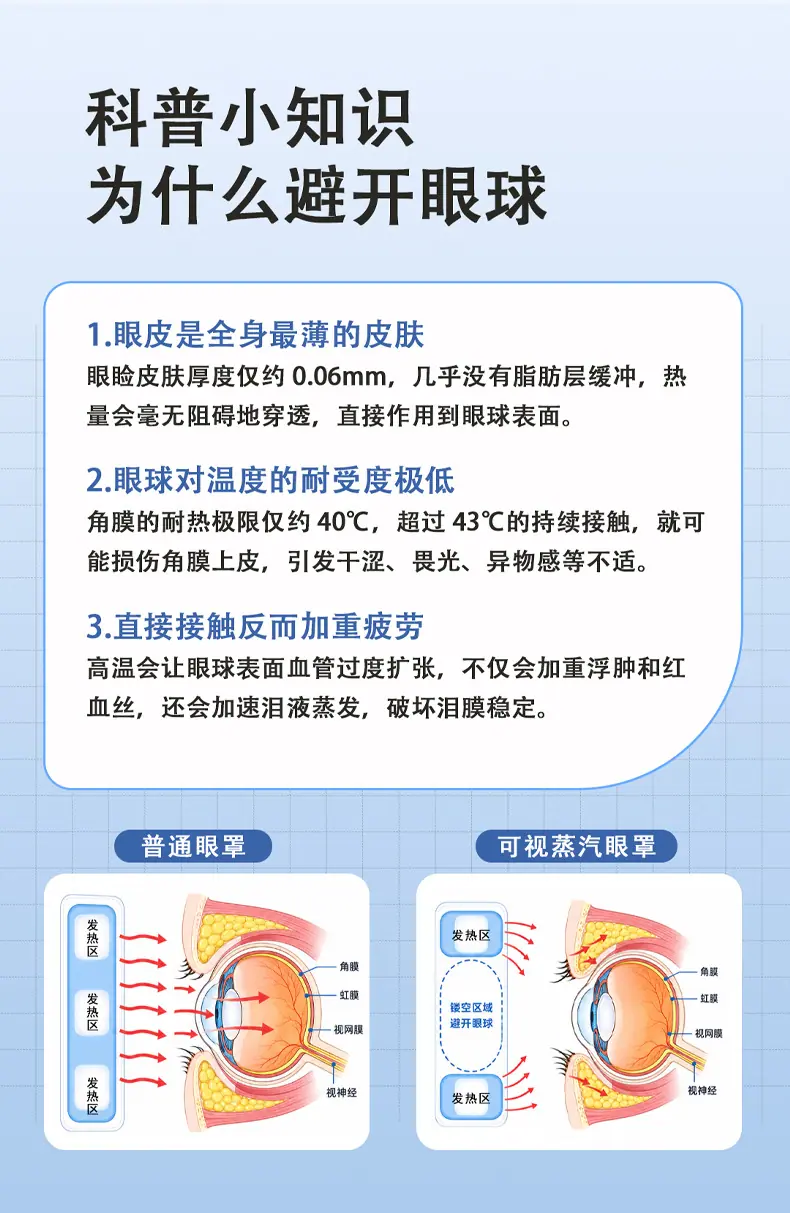 科普小知识
为什么避开眼球

1.眼皮是全身最薄的皮肤
眼睑皮肤厚度仅约0.06mm，几乎没有脂肪层缓冲，热量会毫无阻碍地穿透，直接作用到眼球表面。

2.眼球对温度的耐受度极低
角膜的耐热极限仅约40℃，超过43℃的持续接触，就可能损伤角膜上皮，引发干涩、畏光、异物感等不适。

3.直接接触反而加重疲劳
高温会让眼球表面血管过度扩张，不仅会加重浮肿和红血丝，还会加速泪液蒸发，破坏泪膜稳定。

普通眼罩

发热区
发热区
发热区
角膜
虹膜
视网膜
视神经

可视蒸汽眼罩

发热区
镂空区域
避开眼球
发热区
角膜
虹膜
视网膜
视神经